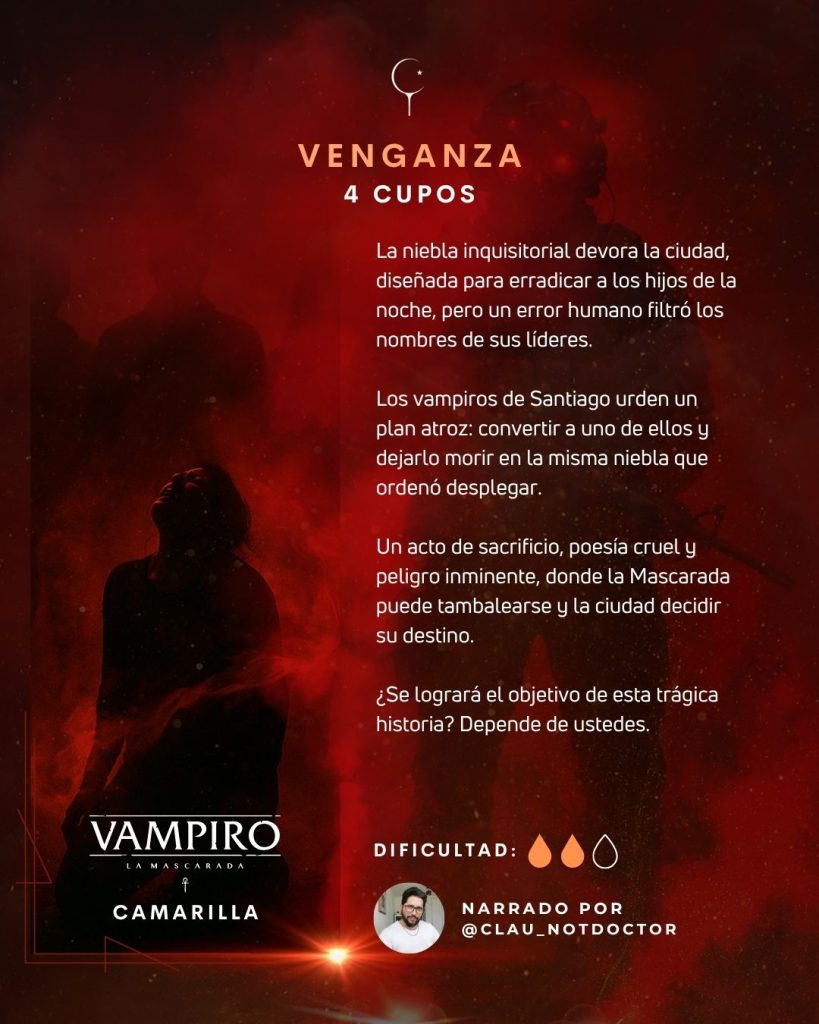 VENGANZA
4 CUPOS

La niebla inquisitorial devora la ciudad, diseñada para erradicar a los hijos de la noche, pero un error humano filtró los nombres de sus líderes.

Los vampiros de Santiago urden un plan atroz: convertir a uno de ellos y dejarlo morir en la misma niebla que ordenó desplegar.

Un acto de sacrificio, poesía cruel y peligro inminente, donde la Mascarada puede tambalearse y la ciudad decidir su destino.

¿Se logrará el objetivo de esta trágica historia? Depende de ustedes.

VAMPIRO
LA MASCARADA
CAMARILLA

DIFICULTAD:

NARRADO POR
@CLAU_NOTDOCTOR